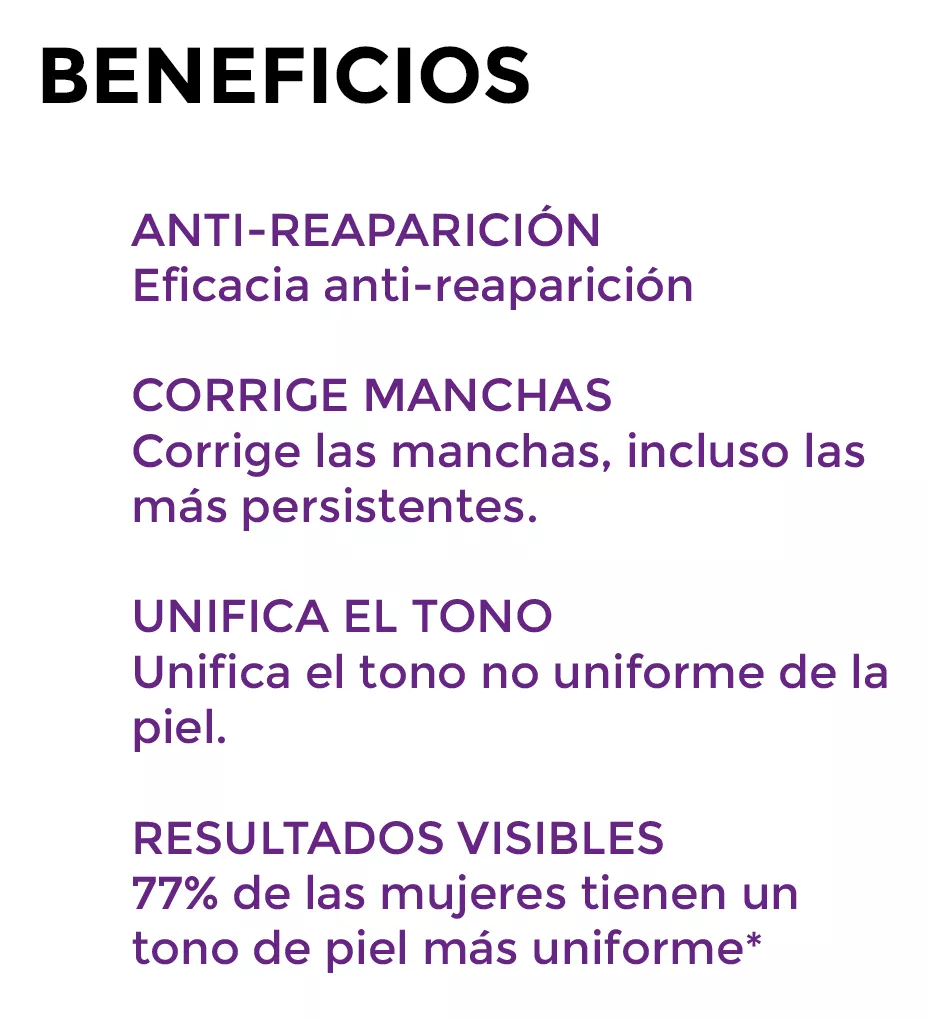 BENEFICIOS

ANTI-REAPARICIÓN
Eficacia anti-reaparición

CORRIGE MANCHAS
Corrige las manchas, incluso las más persistentes.

UNIFICA EL TONO
Unifica el tono no uniforme de la piel.

RESULTADOS VISIBLES
77% de las mujeres tienen un tono de piel más uniforme*